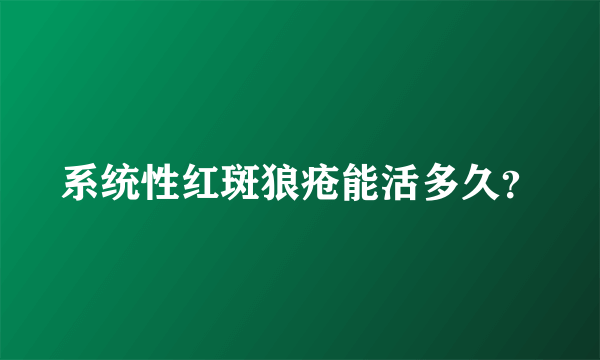 系统性红斑狼疮能活多久?